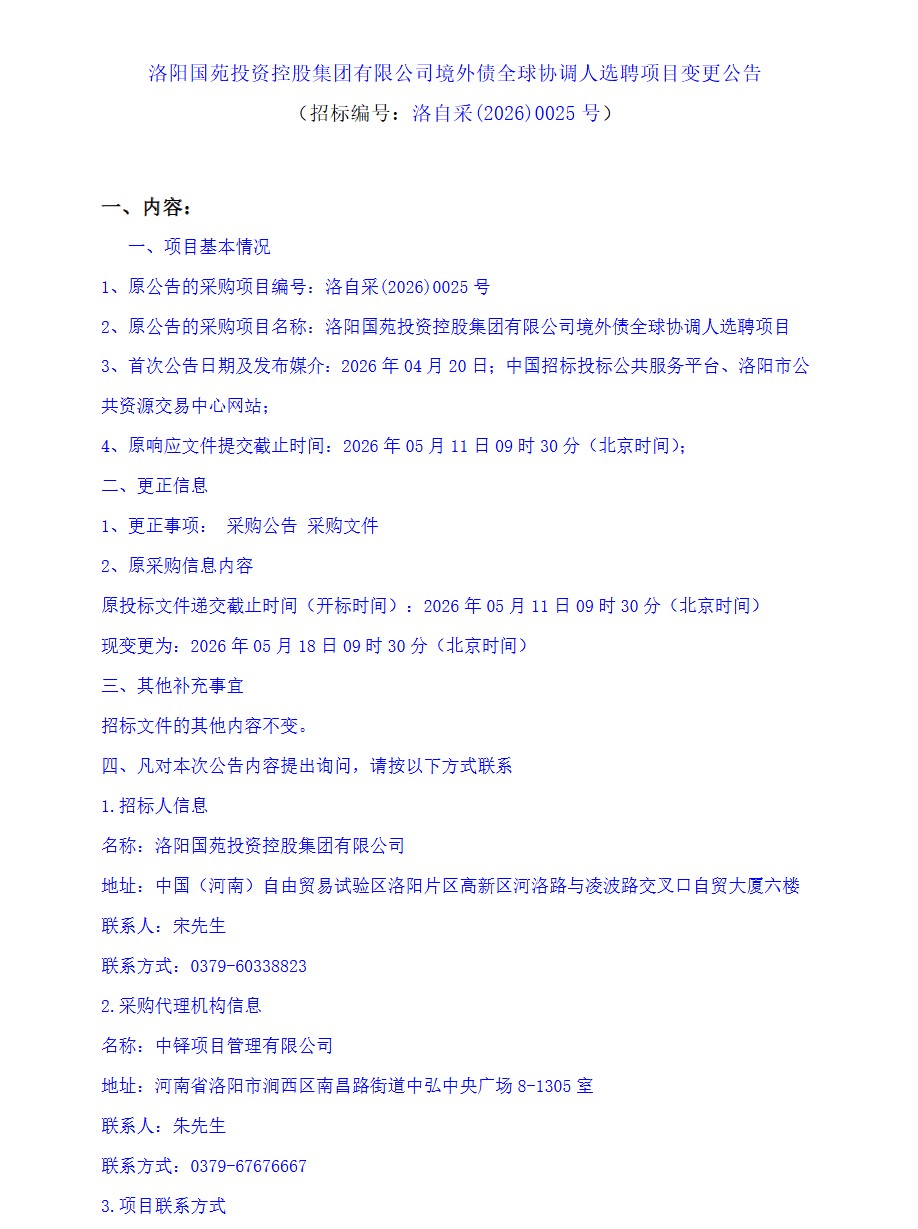 洛阳国苑投资控股集团有限公司境外债全球协调人选聘项目变更公告

（招标编号：洛自采(2026)0025 号）

一、内容：

一、项目基本情况

1、原公告的采购项目编号：洛自采(2026)0025 号

2、原公告的采购项目名称：洛阳国苑投资控股集团有限公司境外债全球协调人选聘项目

3、首次公告日期及发布媒介：2026 年 04 月 20 日；中国招标投标公共服务平台、洛阳市公共资源交易中心网站；

4、原响应文件提交截止时间：2026 年 05 月 11 日 09 时 30 分（北京时间）；

二、更正信息

1、更正事项： 采购公告 采购文件

2、原采购信息内容

原投标文件递交截止时间（开标时间）：2026 年 05 月 11 日 09 时 30 分（北京时间）

现变更为：2026 年 05 月 18 日 09 时 30 分（北京时间）

三、其他补充事宜

招标文件的其他内容不变。

四、凡对本次公告内容提出询问，请按以下方式联系

1.招标人信息

名称：洛阳国苑投资控股集团有限公司

地址：中国（河南）自由贸易试验区洛阳片区高新区河洛路与凌波路交叉口自贸大厦六楼

联系人：宋先生

联系方式：0379-60338823

2.采购代理机构信息

名称：中铎项目管理有限公司

地址：河南省洛阳市涧西区南昌路街道中弘中央广场 8-1305 室

联系人：朱先生

联系方式：0379-67676667

3.项目联系方式